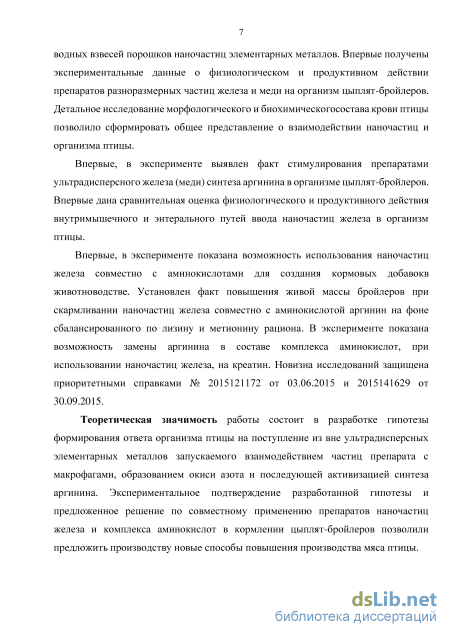 7

водных взвесей порошков наночастиц элементарных металлов. Впервые получены экспериментальные данные о физиологическом и продуктивном действии препаратов разноразмерных частиц железа и меди на организм цыплят-бройлеров. Детальное исследование морфологического и биохимическогосостава крови птицы позволило сформировать общее представление о взаимодействии наночастиц и организма птицы.

Впервые, в эксперименте выявлен факт стимулирования препаратами ультрадисперсного железа (меди) синтеза аргинина в организме цыплят-бройлеров. Впервые дана сравнительная оценка физиологического и продуктивного действия внутримышечного и энтерального путей ввода наночастиц железа в организм птицы.

Впервые, в эксперименте показана возможность использования наночастиц железа совместно с аминокислотами для создания кормовых добавокв животноводстве. Установлен факт повышения живой массы бройлеров при скармливании наночастиц железа совместно с аминокислотой аргинин на фоне сбалансированного по лизину и метионину рациона. В эксперименте показана возможность замены аргинина в составе комплекса аминокислот, при использовании наночастиц железа, на креатин. Новизна исследований защищена приоритетными справками № 2015121172 от 03.06.2015 и 2015141629 от 30.09.2015.

Теоретическая значимость работы состоит в разработке гипотезы формирования ответа организма птицы на поступление из вне ультрадисперсных элементарных металлов запускаемого взаимодействием частиц препарата с макрофагами, образованием окиси азота и последующей активизацией синтеза аргинина. Экспериментальное подтверждение разработанной гипотезы и предложенное решение по совместному применению препаратов наночастиц железа и комплекса аминокислот в кормлении цыплят-бройлеров позволили предложить производству новые способы повышения производства мяса птицы.

dsLib.net
библиотека диссертаций